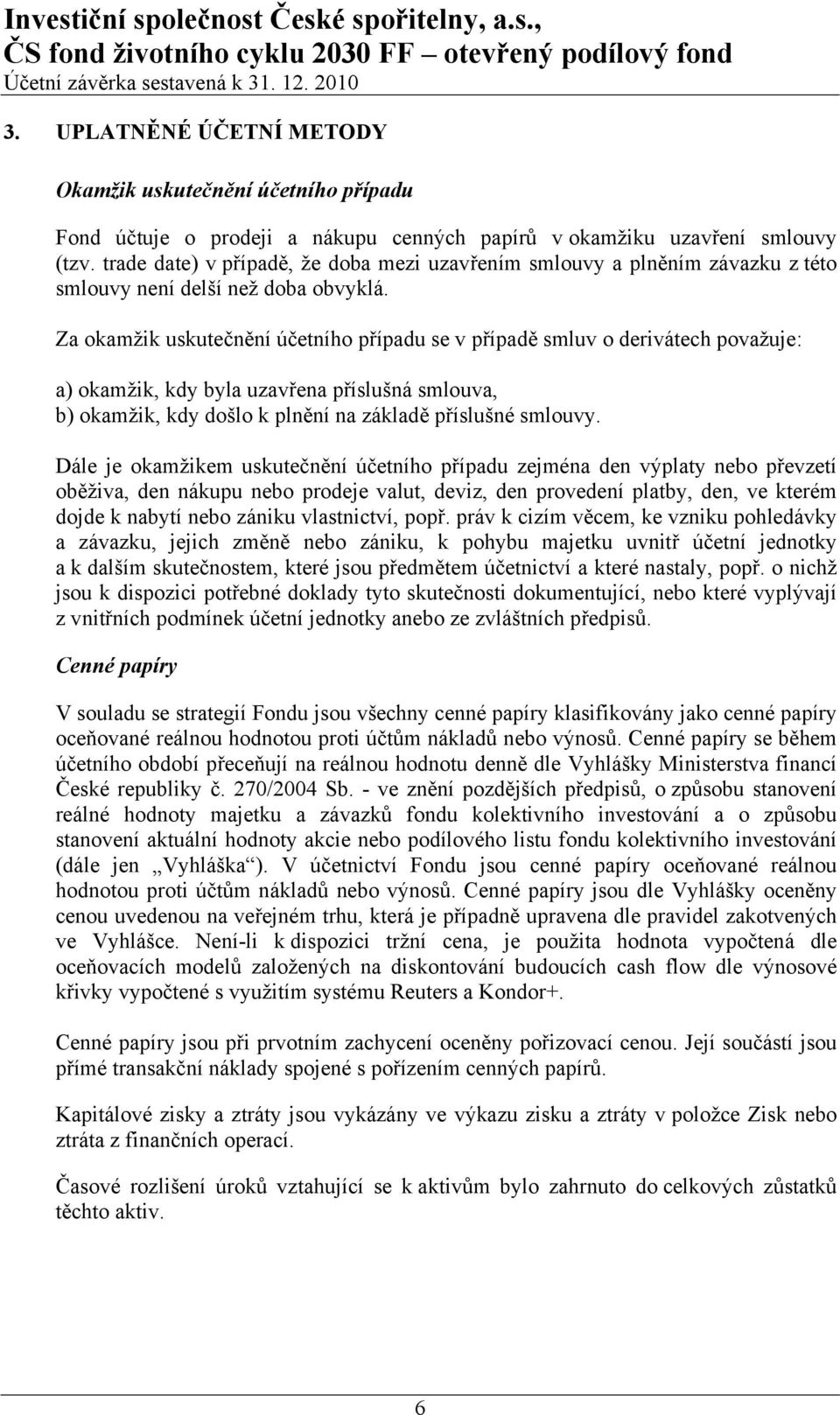 Investiční společnost České spořitelny, a.s.,
ČS fond životního cyklu 2030 FF – otevřený podílový fond
Účetní závěrka sestavená k 31. 12. 2010

3. UPLATNĚNÉ ÚČETNÍ METODY

Okamžik uskutečnění účetního případu

Fond účtuje o prodeji a nákupu cenných papírů v okamžiku uzavření smlouvy (tzv. trade date) v případě, že doba mezi uzavřením smlouvy a plněním závazku z této smlouvy není delší než doba obvyklá.

Za okamžik uskutečnění účetního případu se v případě smluv o derivátech považuje:

a) okamžik, kdy byla uzavřena příslušná smlouva,
b) okamžik, kdy došlo k plnění na základě příslušné smlouvy.

Dále je okamžikem uskutečnění účetního případu zejména den výplaty nebo převzetí oběživa, den nákupu nebo prodeje valut, deviz, den provedení platby, den, ve kterém dojde k nabytí nebo zániku vlastnictví, popř. práv k cizím věcem, ke vzniku pohledávky a závazku, jejich změně nebo zániku, k pohybu majetku uvnitř účetní jednotky a k dalším skutečnostem, které jsou předmětem účetnictví a které nastaly, popř. o nichž jsou k dispozici potřebné doklady tyto skutečnosti dokumentující, nebo které vyplývají z vnitřních podmínek účetní jednotky anebo ze zvláštních předpisů.

Cenné papíry

V souladu se strategií Fondu jsou všechny cenné papíry klasifikovány jako cenné papíry oceňované reálnou hodnotou proti účtům nákladů nebo výnosů. Cenné papíry se během účetního období přeceňují na reálnou hodnotu denně dle Vyhlášky Ministerstva financí České republiky č. 270/2004 Sb. - ve znění pozdějších předpisů, o způsobu stanovení reálné hodnoty majetku a závazků fondu kolektivního investování a o způsobu stanovení aktuální hodnoty akcie nebo podílového listu fondu kolektivního investování (dále jen „Vyhláška“). V účetnictví Fondu jsou cenné papíry oceňované reálnou hodnotou proti účtům nákladů nebo výnosů. Cenné papíry jsou dle Vyhlášky oceněny cenou uvedenou na veřejném trhu, která je případně upravena dle pravidel zakotvených ve Vyhlášce. Není-li k dispozici tržní cena, je použita hodnota vypočtená dle oceňovacích modelů založených na diskontování budoucích cash flow dle výnosové křivky vypočtené s využitím systému Reuters a Kondor+.

Cenné papíry jsou při prvotním zachycení oceněny pořizovací cenou. Její součástí jsou přímé transakční náklady spojené s pořízením cenných papírů.

Kapitálové zisky a ztráty jsou vykázány ve výkazu zisku a ztráty v položce Zisk nebo ztráta z finančních operací.

Časové rozlišení úroků vztahující se k aktivům bylo zahrnuto do celkových zůstatků těchto aktiv.

6